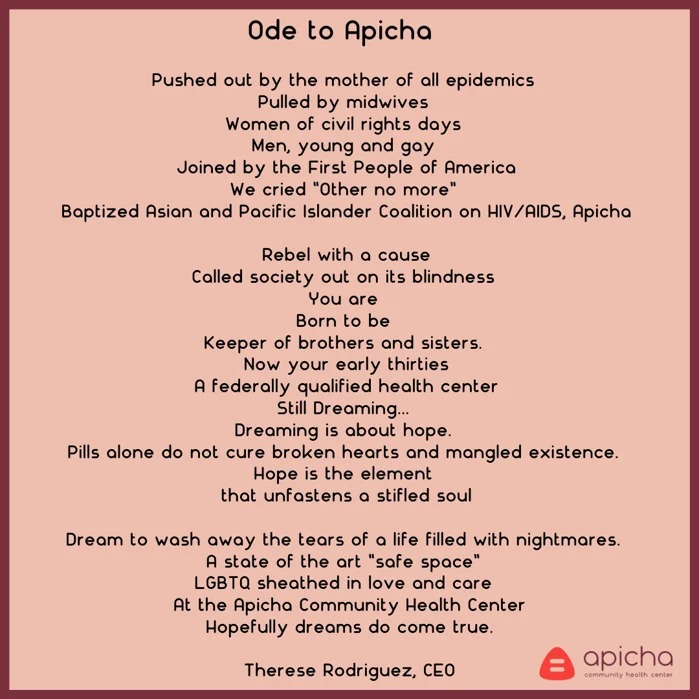 Ode to Apicha

Pushed out by the mother of all epidemics
Pulled by midwives
Women of civil rights days
Men, young and gay
Joined by the First People of America
We cried "Other no more"
Baptized Asian and Pacific Islander Coalition on HIV/AIDS, Apicha

Rebel with a cause
Called society out on its blindness
You are
Born to be
Keeper of brothers and sisters.
Now your early thirties
A federally qualified health center
Still Dreaming...
Dreaming is about hope.
Pills alone do not cure broken hearts and mangled existence.
Hope is the element
that unfastens a stifled soul

Dream to wash away the tears of a life filled with nightmares.
A state of the art "safe space"
LGBTQ sheathed in love and care
At the Apicha Community Health Center
Hopefully dreams do come true.

Therese Rodriguez, CEO

apicha
community health center